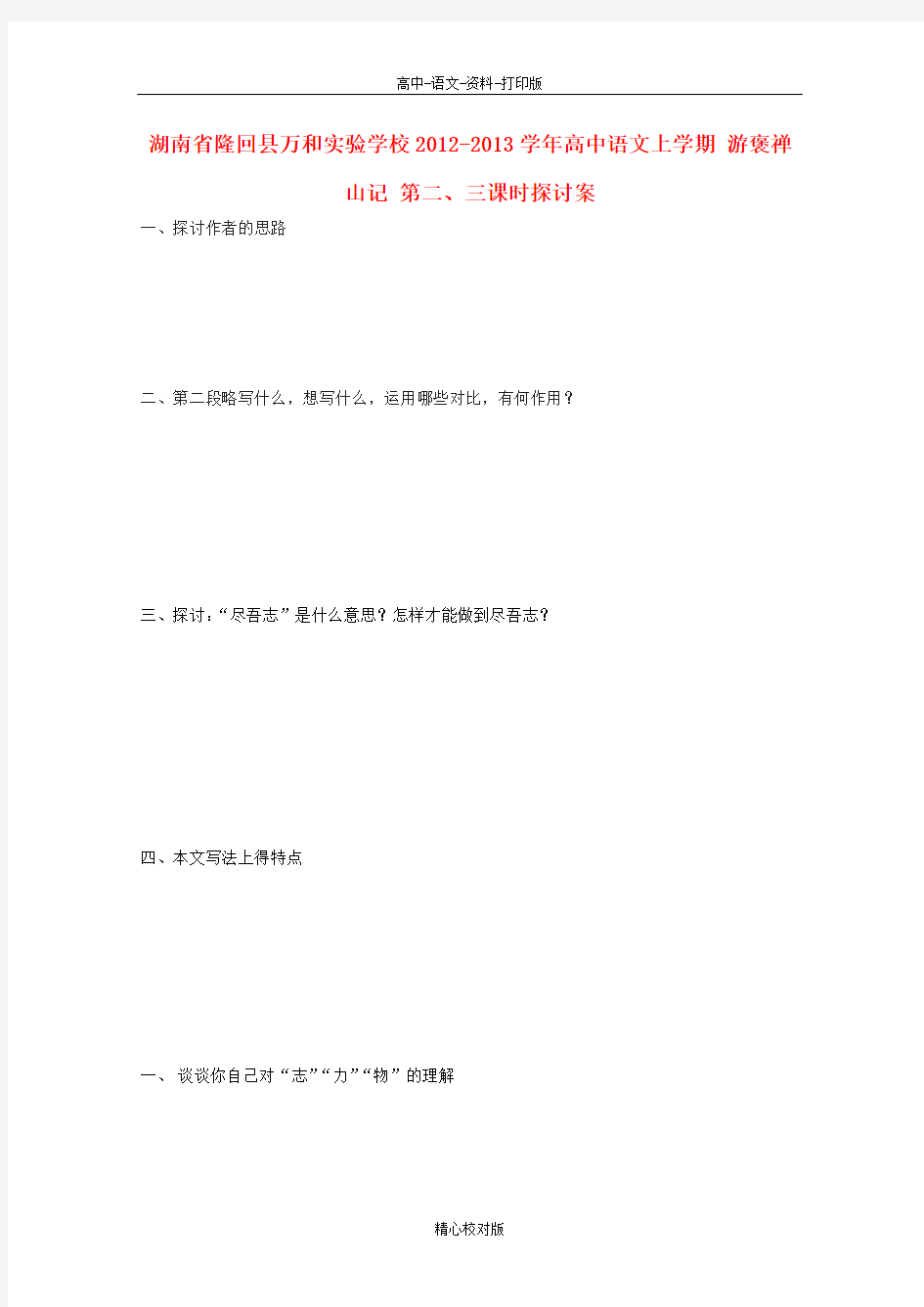 高中-语文-资料-打印版

湖南省隆回县万和实验学校2012-2013学年高中语文上学期 游褒禅山记 第二、三课时探讨案

一、探讨作者的思路

二、第二段略写什么，想写什么，运用哪些对比，有何作用？

三、探讨：“尽吾志”是什么意思？怎样才能做到尽吾志？

四、本文写法上得特点

一、 谈谈你自己对“志”“力”“物”的理解

精心校对版